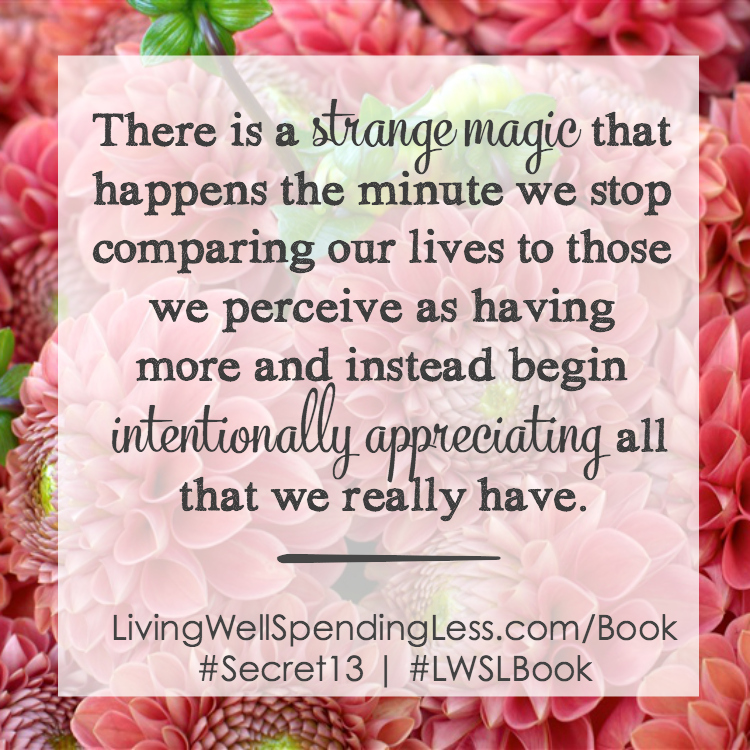 There is a strange magic that happens the minute we stop comparing our lives to those we perceive as having more and instead begin intentionally appreciating all that we really have.

LivingWellSpendingLess.com/Book
#Secret13 | #LWSLBook